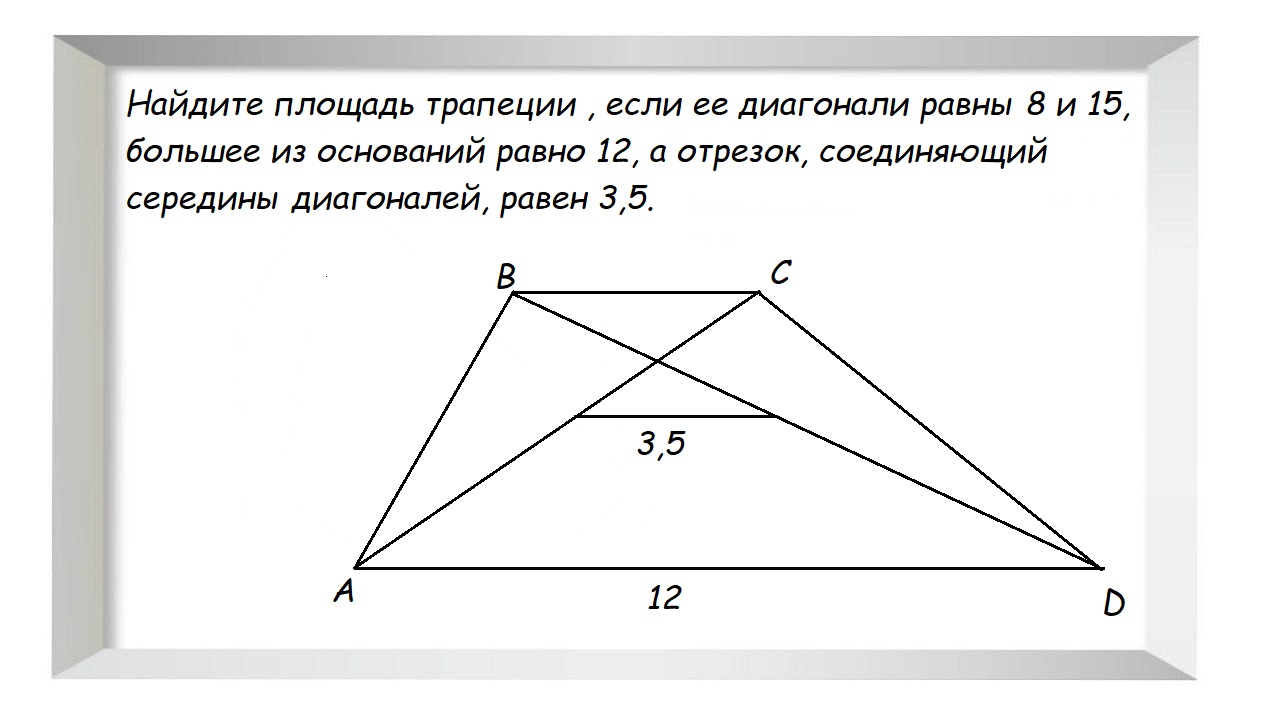 Найдите площадь трапеции , если ее диагонали равны 8 и 15, большее из оснований равно 12, а отрезок, соединяющий середины диагоналей, равен 3,5.

B
C
3,5
A
12
D